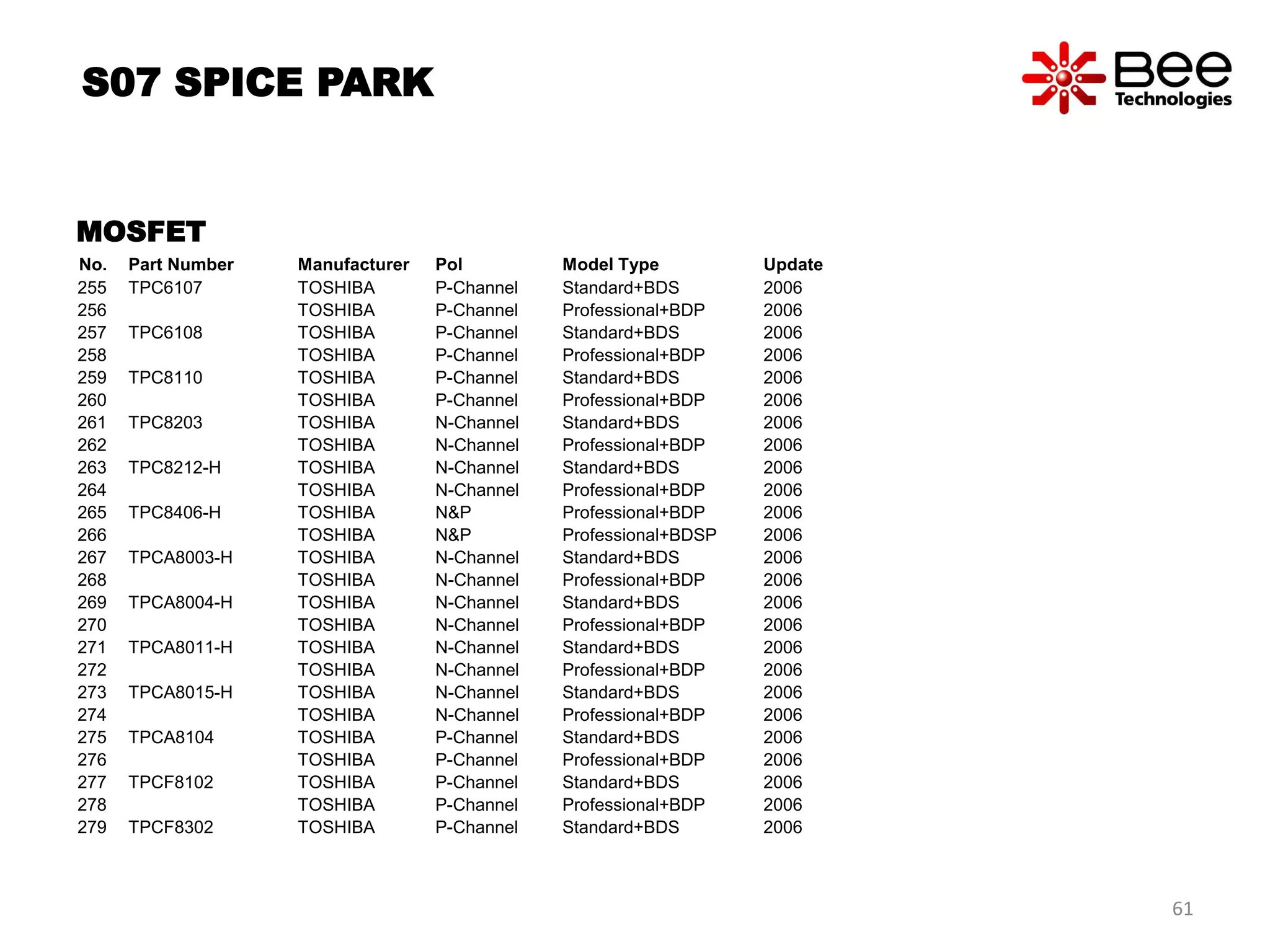 S07 SPICE PARK

Bee Technologies

MOSFET

| No. | Part Number | Manufacturer | Pol | Model Type | Update |
|---|---|---|---|---|---|
| 255 | TPC6107 | TOSHIBA | P-Channel | Standard+BDS | 2006 |
| 256 | | TOSHIBA | P-Channel | Professional+BDP | 2006 |
| 257 | TPC6108 | TOSHIBA | P-Channel | Standard+BDS | 2006 |
| 258 | | TOSHIBA | P-Channel | Professional+BDP | 2006 |
| 259 | TPC8110 | TOSHIBA | P-Channel | Standard+BDS | 2006 |
| 260 | | TOSHIBA | P-Channel | Professional+BDP | 2006 |
| 261 | TPC8203 | TOSHIBA | N-Channel | Standard+BDS | 2006 |
| 262 | | TOSHIBA | N-Channel | Professional+BDP | 2006 |
| 263 | TPC8212-H | TOSHIBA | N-Channel | Standard+BDS | 2006 |
| 264 | | TOSHIBA | N-Channel | Professional+BDP | 2006 |
| 265 | TPC8406-H | TOSHIBA | N&P | Professional+BDP | 2006 |
| 266 | | TOSHIBA | N&P | Professional+BDSP | 2006 |
| 267 | TPCA8003-H | TOSHIBA | N-Channel | Standard+BDS | 2006 |
| 268 | | TOSHIBA | N-Channel | Professional+BDP | 2006 |
| 269 | TPCA8004-H | TOSHIBA | N-Channel | Standard+BDS | 2006 |
| 270 | | TOSHIBA | N-Channel | Professional+BDP | 2006 |
| 271 | TPCA8011-H | TOSHIBA | N-Channel | Standard+BDS | 2006 |
| 272 | | TOSHIBA | N-Channel | Professional+BDP | 2006 |
| 273 | TPCA8015-H | TOSHIBA | N-Channel | Standard+BDS | 2006 |
| 274 | | TOSHIBA | N-Channel | Professional+BDP | 2006 |
| 275 | TPCA8104 | TOSHIBA | P-Channel | Standard+BDS | 2006 |
| 276 | | TOSHIBA | P-Channel | Professional+BDP | 2006 |
| 277 | TPCF8102 | TOSHIBA | P-Channel | Standard+BDS | 2006 |
| 278 | | TOSHIBA | P-Channel | Professional+BDP | 2006 |
| 279 | TPCF8302 | TOSHIBA | P-Channel | Standard+BDS | 2006 |

61